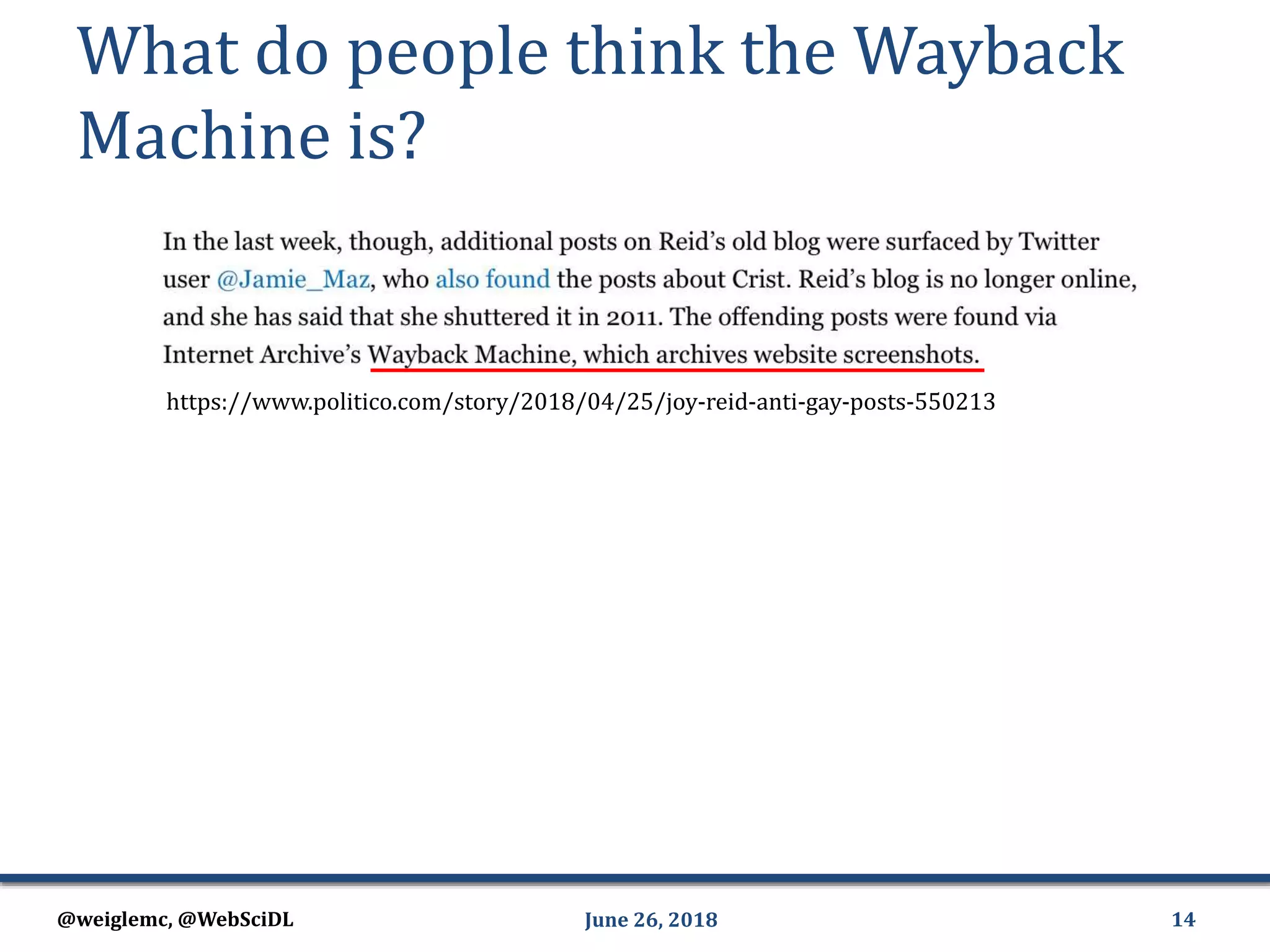 What do people think the Wayback Machine is?

In the last week, though, additional posts on Reid's old blog were surfaced by Twitter user @Jamie_Maz, who also found the posts about Crist. Reid's blog is no longer online, and she has said that she shuttered it in 2011. The offending posts were found via Internet Archive's Wayback Machine, which archives website screenshots.

https://www.politico.com/story/2018/04/25/joy-reid-anti-gay-posts-550213

@weiglemc, @WebSciDL June 26, 2018 14